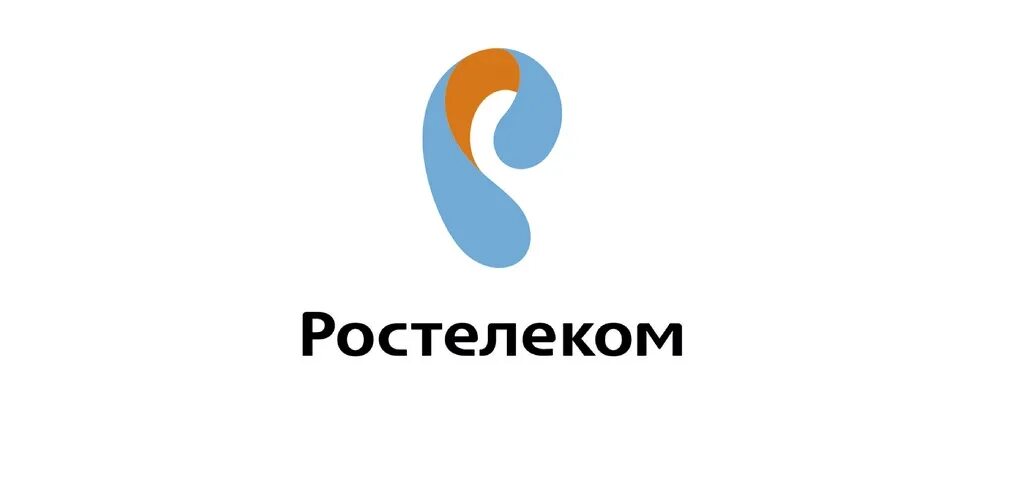 Ростелеком